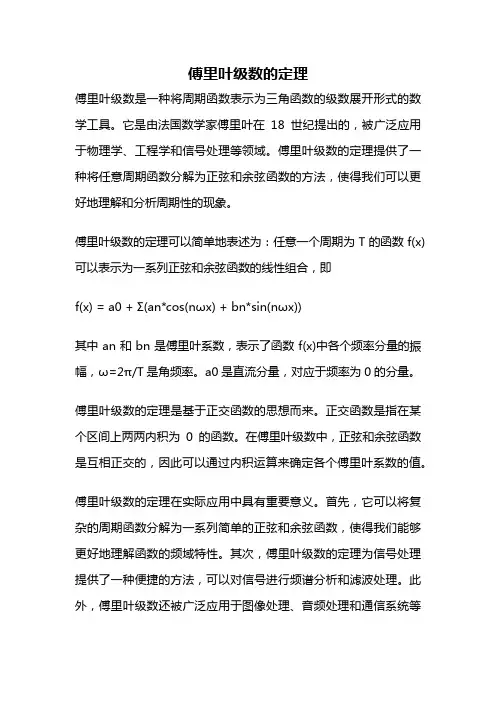 傅里叶级数的定理

傅里叶级数是一种将周期函数表示为三角函数的级数展开形式的数学工具。它是由法国数学家傅里叶在 18 世纪提出的，被广泛应用于物理学、工程学和信号处理等领域。傅里叶级数的定理提供了一种将任意周期函数分解为正弦和余弦函数的方法，使得我们可以更好地理解和分析周期性的现象。

傅里叶级数的定理可以简单地表述为：任意一个周期为 T 的函数 f(x) 可以表示为一系列正弦和余弦函数的线性组合，即

f(x) = a0 + Σ(an*cos(nωx) + bn*sin(nωx))

其中 an 和 bn 是傅里叶系数，表示了函数 f(x)中各个频率分量的振幅，ω=2π/T 是角频率。a0 是直流分量，对应于频率为 0 的分量。

傅里叶级数的定理是基于正交函数的思想而来。正交函数是指在某个区间上两两内积为 0 的函数。在傅里叶级数中，正弦和余弦函数是互相正交的，因此可以通过内积运算来确定各个傅里叶系数的值。

傅里叶级数的定理在实际应用中具有重要意义。首先，它可以将复杂的周期函数分解为一系列简单的正弦和余弦函数，使得我们能够更好地理解函数的频域特性。其次，傅里叶级数的定理为信号处理提供了一种便捷的方法，可以对信号进行频谱分析和滤波处理。此外，傅里叶级数还被广泛应用于图像处理、音频处理和通信系统等